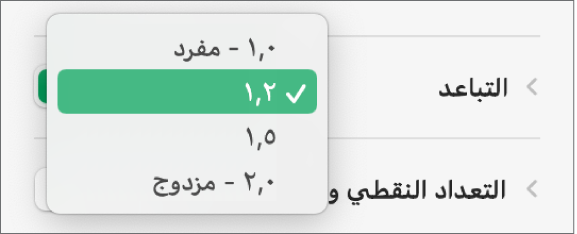 ١,٠ - مفرد
✓ ١,٢
١,٥
٢,٠ - مزدوج

التباعد
التعداد النقطي و